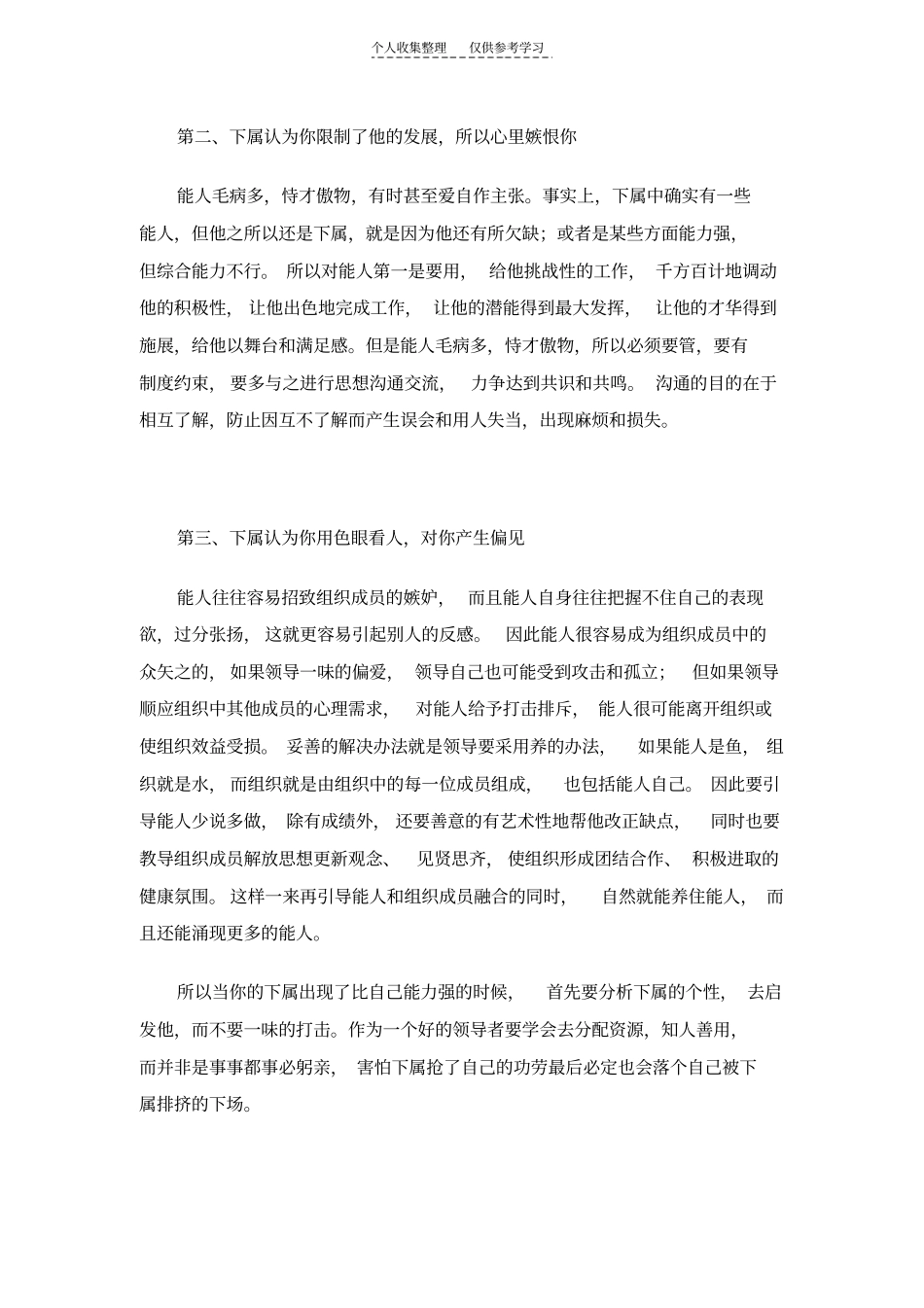 个人收集整理　仅供参考学习

第二、下属认为你限制了他的发展，所以心里嫉恨你

能人毛病多，恃才傲物，有时甚至爱自作主张。事实上，下属中确实有一些能人，但他之所以还是下属，就是因为他还有所欠缺；或者是某些方面能力强，但综合能力不行。所以对能人第一是要用，给他挑战性的工作，千方百计地调动他的积极性，让他出色地完成工作，让他的潜能得到最大发挥，让他的才华得到施展，给他以舞台和满足感。但是能人毛病多，恃才傲物，所以必须要管，要有制度约束，要多与之进行思想沟通交流，力争达到共识和共鸣。沟通的目的在于相互了解，防止因互不了解而产生误会和用人失当，出现麻烦和损失。

第三、下属认为你用色眼看人，对你产生偏见

能人往往容易招致组织成员的嫉妒，而且能人自身往往把握不住自己的表现欲，过分张扬，这就更容易引起别人的反感。因此能人很容易成为组织成员中的众矢之的，如果领导一味的偏爱，领导自己也可能受到攻击和孤立；但如果领导顺应组织中其他成员的心理需求，对能人给予打击排斥，能人很可能离开组织或使组织效益受损。妥善的解决办法就是领导要采用养的办法，如果能人是鱼，组织就是水，而组织就是由组织中的每一位成员组成，也包括能人自己。因此要引导能人少说多做，除有成绩外，还要善意的有艺术性地帮他改正缺点，同时也要教导组织成员解放思想更新观念、见贤思齐，使组织形成团结合作、积极进取的健康氛围。这样一来再引导能人和组织成员融合的同时，自然就能养住能人，而且还能涌现更多的能人。

所以当你的下属出现了比自己能力强的时候，首先要分析下属的个性，去启发他，而不要一味的打击。作为一个好的领导者要学会去分配资源，知人善用，而并非是事事都事必躬亲，害怕下属抢了自己的功劳最后必定也会落个自己被下属排挤的下场。